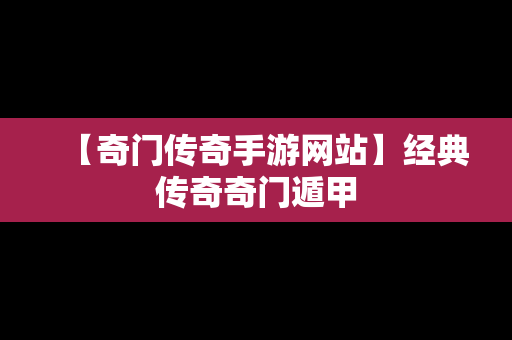 【奇门传奇手游网站】经典传奇奇门遁甲